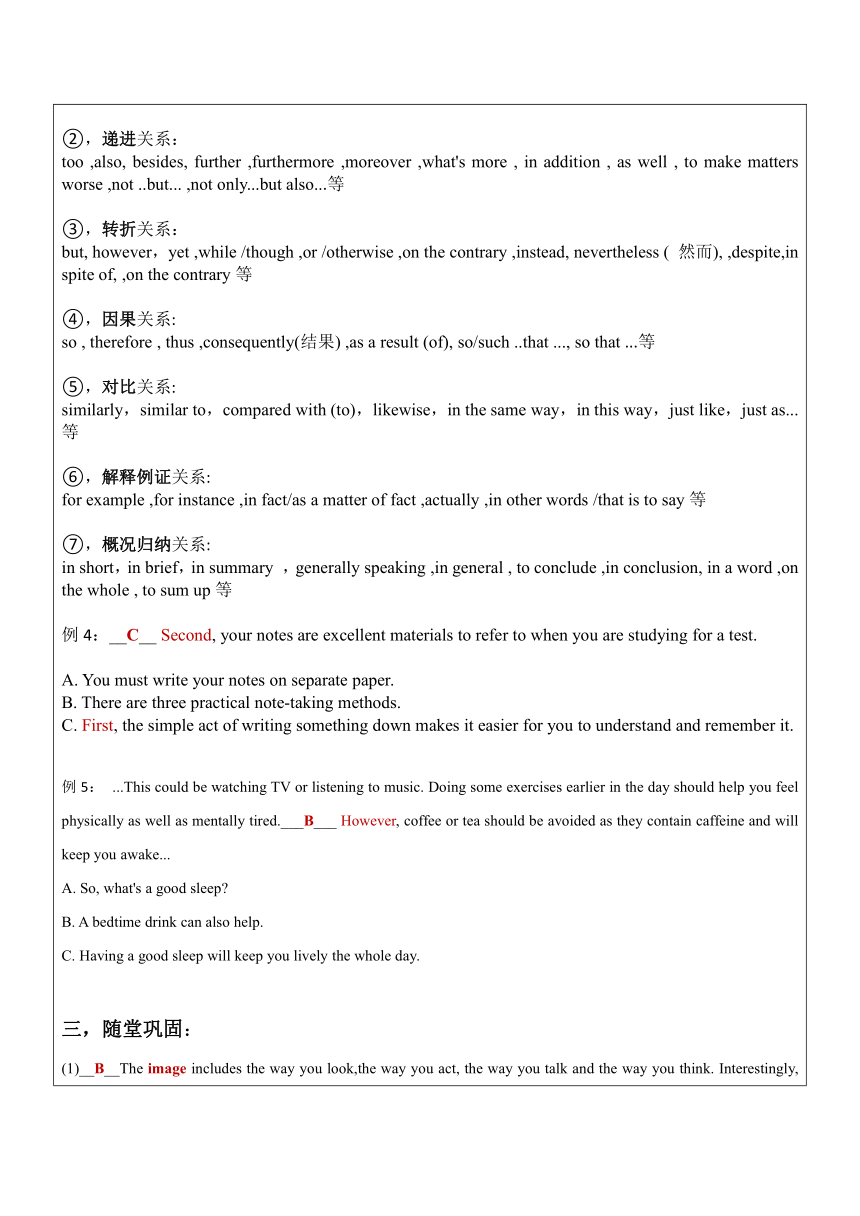 ②，递进关系：
too ,also, besides, further ,furthermore ,moreover ,what's more , in addition , as well , to make matters worse ,not ..but... ,not only...but also...等

③，转折关系：
but, however，yet ,while /though ,or /otherwise ,on the contrary ,instead, nevertheless ( 然而), ,despite,in spite of, ,on the contrary 等

④，因果关系:
so , therefore , thus ,consequently(结果) ,as a result (of), so/such ..that ..., so that ...等

⑤，对比关系:
similarly，similar to，compared with (to)，likewise，in the same way，in this way，just like，just as...等

⑥，解释例证关系:
for example ,for instance ,in fact/as a matter of fact ,actually ,in other words /that is to say 等

⑦，概况归纳关系:
in short，in brief，in summary ，generally speaking ,in general , to conclude ,in conclusion, in a word ,on the whole , to sum up 等

例 4：__C__ Second, your notes are excellent materials to refer to when you are studying for a test.

A. You must write your notes on separate paper.
B. There are three practical note-taking methods.
C. First, the simple act of writing something down makes it easier for you to understand and remember it.

例 5： ...This could be watching TV or listening to music. Doing some exercises earlier in the day should help you feel physically as well as mentally tired.___B___ However, coffee or tea should be avoided as they contain caffeine and will keep you awake...

A. So, what's a good sleep?

B. A bedtime drink can also help.

C. Having a good sleep will keep you lively the whole day.

三，随堂巩固：

(1)__B__The image includes the way you look,the way you act, the way you talk and the way you think. Interestingly,